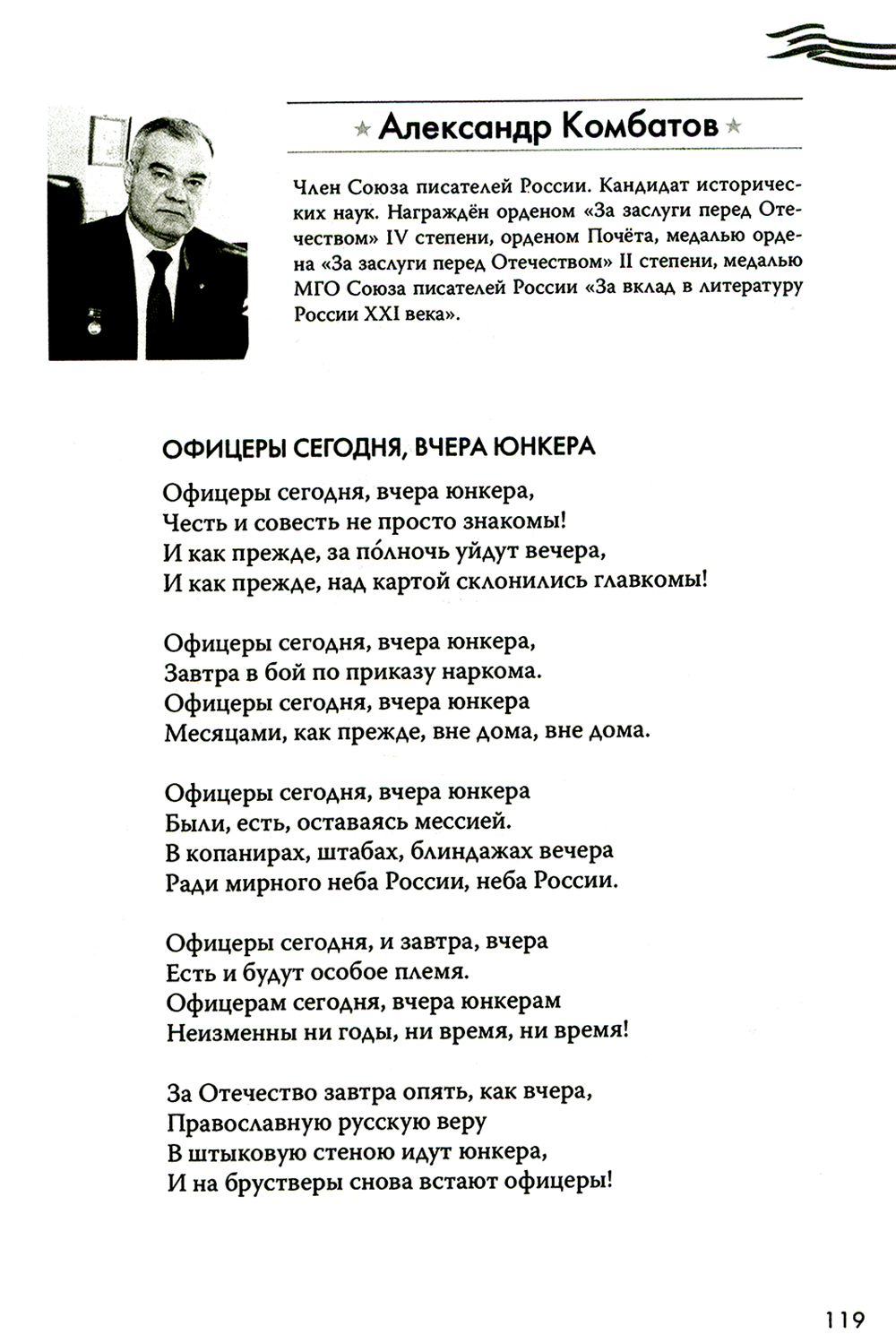 Александр Комбатов

Член Союза писателей России. Кандидат исторических наук. Награждён орденом «За заслуги перед Отечеством» IV степени, орденом Почёта, медалью ордена «За заслуги перед Отечеством» II степени, медалью МГО Союза писателей России «За вклад в литературу России XXI века».

ОФИЦЕРЫ СЕГОДНЯ, ВЧЕРА ЮНКЕРА

Офицеры сегодня, вчера юнкера,
Честь и совесть не просто знакомы!
И как прежде, за по́лночь уйдут вечера,
И как прежде, над картой склонились главкомы!

Офицеры сегодня, вчера юнкера,
Завтра в бой по приказу наркома.
Офицеры сегодня, вчера юнкера
Месяцами, как прежде, вне дома, вне дома.

Офицеры сегодня, вчера юнкера
Были, есть, оставаясь мессией.
В копанирах, штабах, блиндажах вечера
Ради мирного неба России, неба России.

Офицеры сегодня, и завтра, вчера
Есть и будут особое племя.
Офицерам сегодня, вчера юнкерам
Неизменны ни годы, ни время, ни время!

За Отечество завтра опять, как вчера,
Православную русскую веру
В штыковую стеною идут юнкера,
И на брустверы снова встают офицеры!

119